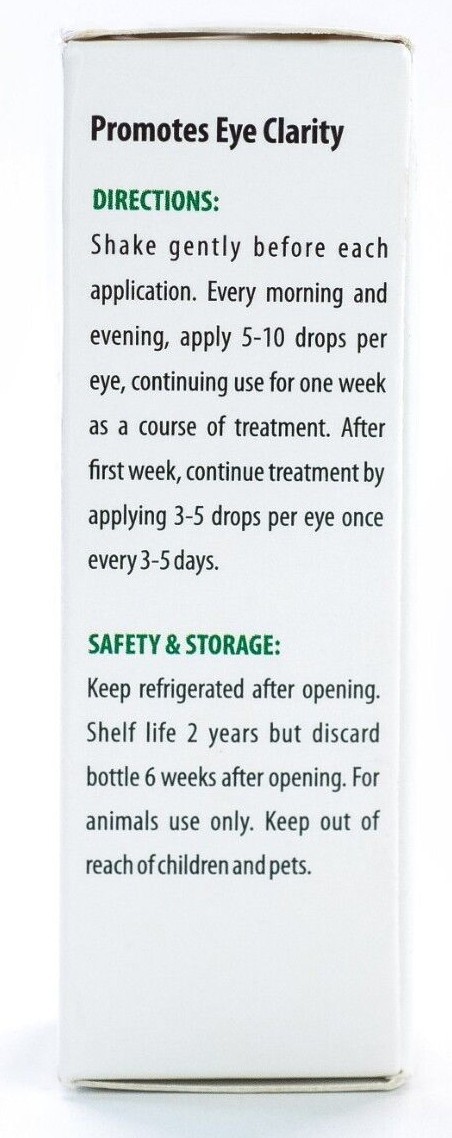 Promotes Eye Clarity

DIRECTIONS:

Shake gently before each application. Every morning and evening, apply 5-10 drops per eye, continuing use for one week as a course of treatment. After first week, continue treatment by applying 3-5 drops per eye once every 3-5 days.

SAFETY & STORAGE:

Keep refrigerated after opening. Shelf life 2 years but discard bottle 6 weeks after opening. For animals use only. Keep out of reach of children and pets.